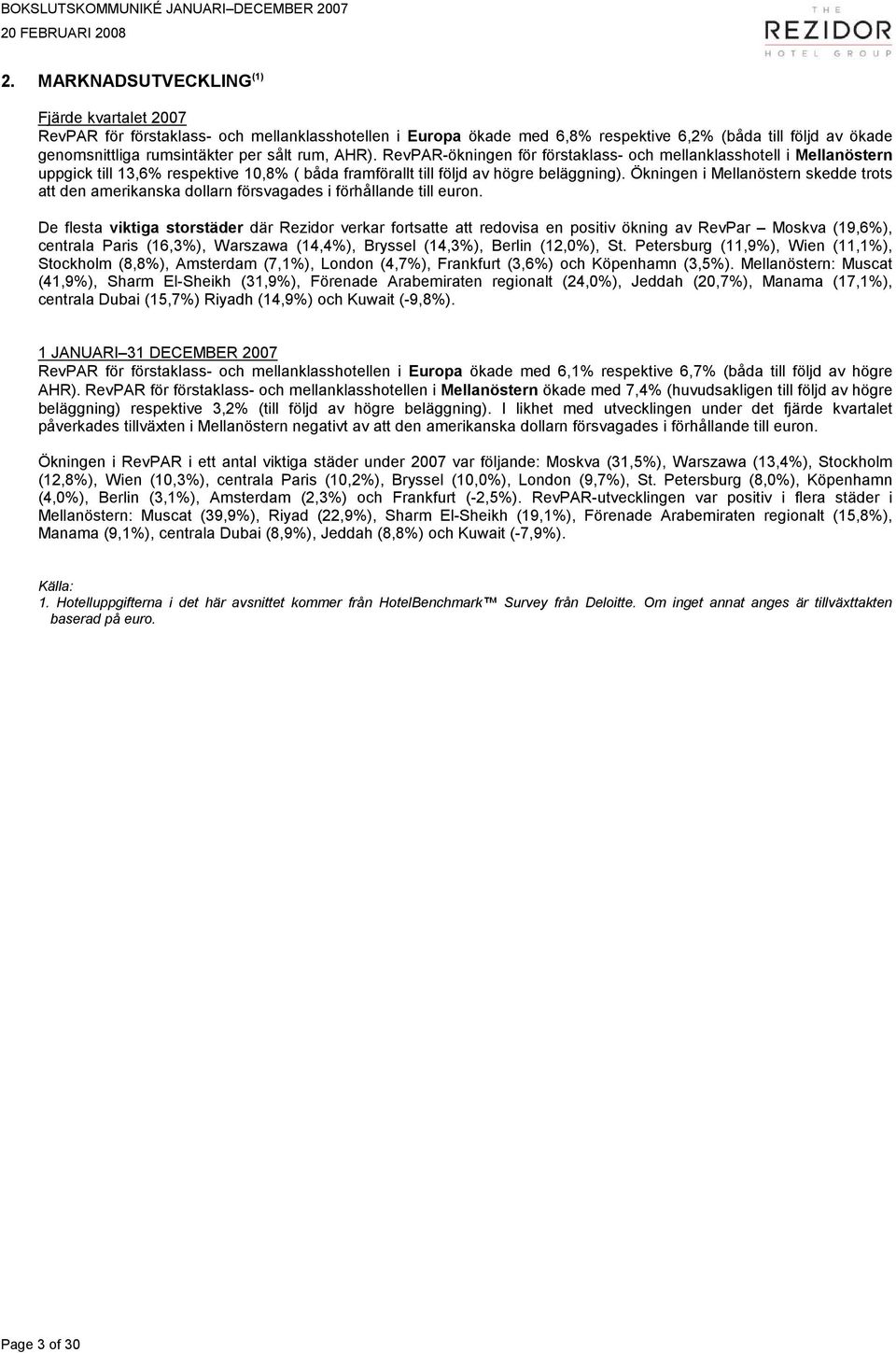 BOKSLUTSKOMMUNIKÉ JANUARI–DECEMBER 2007
20 FEBRUARI 2008

THE REZIDOR HOTEL GROUP

2. MARKNADSUTVECKLING $^{(1)}$

Fjärde kvartalet 2007
RevPAR för förstaklass- och mellanklasshotellen i Europa ökade med 6,8% respektive 6,2% (båda till följd av ökade genomsnittliga rumsintäkter per sålt rum, AHR). RevPAR-ökningen för förstaklass- och mellanklasshotell i Mellanöstern uppgick till 13,6% respektive 10,8% ( båda framförallt till följd av högre beläggning). Ökningen i Mellanöstern skedde trots att den amerikanska dollarn försvagades i förhållande till euron.

De flesta viktiga storstäder där Rezidor verkar fortsatte att redovisa en positiv ökning av RevPar – Moskva (19,6%), centrala Paris (16,3%), Warszawa (14,4%), Bryssel (14,3%), Berlin (12,0%), St. Petersburg (11,9%), Wien (11,1%), Stockholm (8,8%), Amsterdam (7,1%), London (4,7%), Frankfurt (3,6%) och Köpenhamn (3,5%). Mellanöstern: Muscat (41,9%), Sharm El-Sheikh (31,9%), Förenade Arabemiraten regionalt (24,0%), Jeddah (20,7%), Manama (17,1%), centrala Dubai (15,7%) Riyadh (14,9%) och Kuwait (-9,8%).

1 JANUARI – 31 DECEMBER 2007
RevPAR för förstaklass- och mellanklasshotellen i Europa ökade med 6,1% respektive 6,7% (båda till följd av högre AHR). RevPAR för förstaklass- och mellanklasshotellen i Mellanöstern ökade med 7,4% (huvudsakligen till följd av högre beläggning) respektive 3,2% (till följd av högre beläggning). I likhet med utvecklingen under det fjärde kvartalet påverkades tillväxten i Mellanöstern negativt av att den amerikanska dollarn försvagades i förhållande till euron.

Ökningen i RevPAR i ett antal viktiga städer under 2007 var följande: Moskva (31,5%), Warszawa (13,4%), Stockholm (12,8%), Wien (10,3%), centrala Paris (10,2%), Bryssel (10,0%), London (9,7%), St. Petersburg (8,0%), Köpenhamn (4,0%), Berlin (3,1%), Amsterdam (2,3%) och Frankfurt (-2,5%). RevPAR-utvecklingen var positiv i flera städer i Mellanöstern: Muscat (39,9%), Riyad (22,9%), Sharm El-Sheikh (19,1%), Förenade Arabemiraten regionalt (15,8%), Manama (9,1%), centrala Dubai (8,9%), Jeddah (8,8%) och Kuwait (-7,9%).

Källa:
1. Hotelluppgifterna i det här avsnittet kommer från HotelBenchmark™ Survey från Deloitte. Om inget annat anges är tillväxttakten baserad på euro.

Page 3 of 30